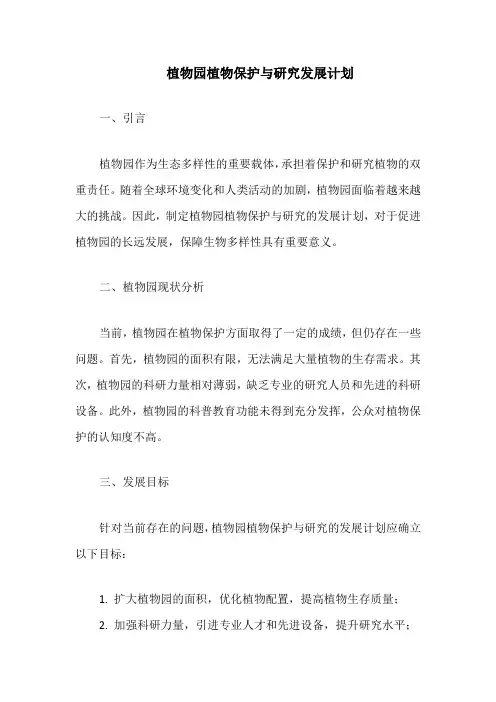 植物园植物保护与研究发展计划

一、引言

植物园作为生态多样性的重要载体，承担着保护和研究植物的双重责任。随着全球环境变化和人类活动的加剧，植物园面临着越来越大的挑战。因此，制定植物园植物保护与研究的发展计划，对于促进植物园的长远发展，保障生物多样性具有重要意义。

二、植物园现状分析

当前，植物园在植物保护方面取得了一定的成绩，但仍存在一些问题。首先，植物园的面积有限，无法满足大量植物的生存需求。其次，植物园的科研力量相对薄弱，缺乏专业的研究人员和先进的科研设备。此外，植物园的科普教育功能未得到充分发挥，公众对植物保护的认知度不高。

三、发展目标

针对当前存在的问题，植物园植物保护与研究的发展计划应确立以下目标：

1. 扩大植物园的面积，优化植物配置，提高植物生存质量；
2. 加强科研力量，引进专业人才和先进设备，提升研究水平；